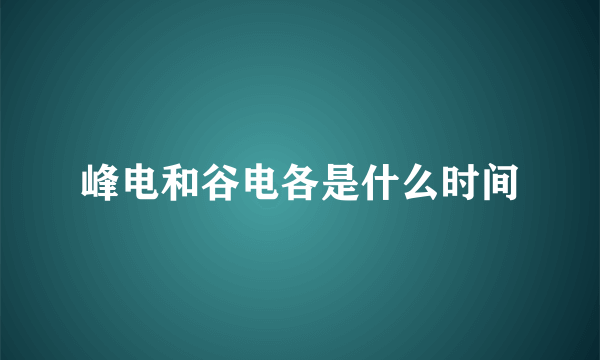 峰电和谷电各是什么时间